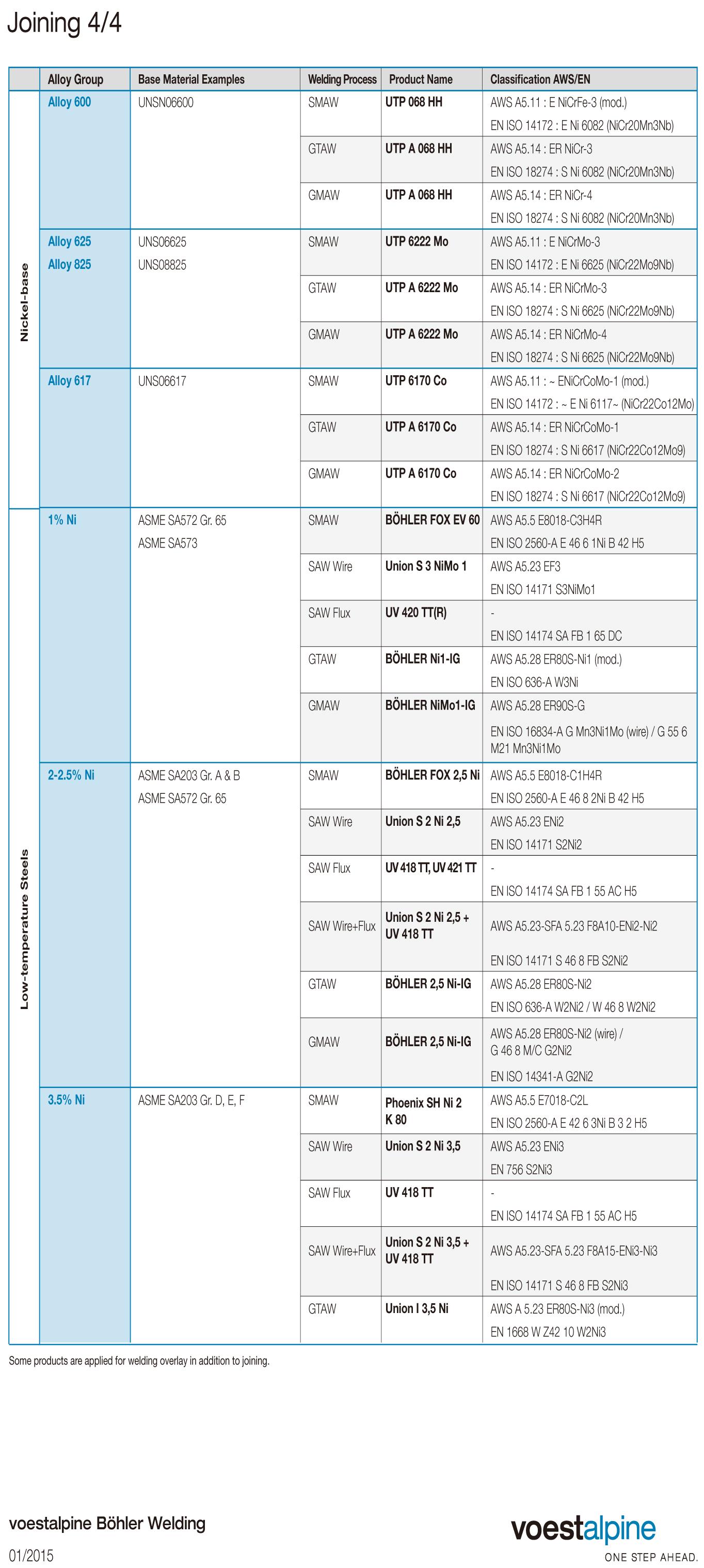 Joining 4/4

| | Alloy Group | Base Material Examples | Welding Process | Product Name | Classification AWS/EN |
|---|---|---|---|---|---|
| Nickel-base | Alloy 600 | UNSN06600 | SMAW | UTP 068 HH | AWS A5.11 : E NiCrFe-3 (mod.) EN ISO 14172 : E Ni 6082 (NiCr20Mn3Nb) |
| | | | GTAW | UTP A 068 HH | AWS A5.14 : ER NiCr-3 EN ISO 18274 : S Ni 6082 (NiCr20Mn3Nb) |
| | | | GMAW | UTP A 068 HH | AWS A5.14 : ER NiCr-4 EN ISO 18274 : S Ni 6082 (NiCr20Mn3Nb) |
| | Alloy 625 Alloy 825 | UNS06625 UNS08825 | SMAW | UTP 6222 Mo | AWS A5.11 : E NiCrMo-3 EN ISO 14172 : E Ni 6625 (NiCr22Mo9Nb) |
| | | | GTAW | UTP A 6222 Mo | AWS A5.14 : ER NiCrMo-3 EN ISO 18274 : S Ni 6625 (NiCr22Mo9Nb) |
| | | | GMAW | UTP A 6222 Mo | AWS A5.14 : ER NiCrMo-4 EN ISO 18274 : S Ni 6625 (NiCr22Mo9Nb) |
| | Alloy 617 | UNS06617 | SMAW | UTP 6170 Co | AWS A5.11 : ~ ENiCrCoMo-1 (mod.) EN ISO 14172 : ~ E Ni 6117~ (NiCr22Co12Mo) |
| | | | GTAW | UTP A 6170 Co | AWS A5.14 : ER NiCrCoMo-1 EN ISO 18274 : S Ni 6617 (NiCr22Co12Mo9) |
| | | | GMAW | UTP A 6170 Co | AWS A5.14 : ER NiCrCoMo-2 EN ISO 18274 : S Ni 6617 (NiCr22Co12Mo9) |
| Low-temperature Steels | 1% Ni | ASME SA572 Gr. 65 ASME SA573 | SMAW | BÖHLER FOX EV 60 | AWS A5.5 E8018-C3H4R EN ISO 2560-A E 46 6 1Ni B 42 H5 |
| | | | SAW Wire | Union S 3 NiMo 1 | AWS A5.23 EF3 EN ISO 14171 S3NiMo1 |
| | | | SAW Flux | UV 420 TT(R) | - EN ISO 14174 SA FB 1 65 DC |
| | | | GTAW | BÖHLER Ni1-IG | AWS A5.28 ER80S-Ni1 (mod.) EN ISO 636-A W3Ni |
| | | | GMAW | BÖHLER NiMo1-IG | AWS A5.28 ER90S-G EN ISO 16834-A G Mn3Ni1Mo (wire) / G 55 6 M21 Mn3Ni1Mo |
| | 2-2.5% Ni | ASME SA203 Gr. A & B ASME SA572 Gr. 65 | SMAW | BÖHLER FOX 2,5 Ni | AWS A5.5 E8018-C1H4R EN ISO 2560-A E 46 8 2Ni B 42 H5 |
| | | | SAW Wire | Union S 2 Ni 2,5 | AWS A5.23 ENi2 EN ISO 14171 S2Ni2 |
| | | | SAW Flux | UV 418 TT, UV 421 TT | - EN ISO 14174 SA FB 1 55 AC H5 |
| | | | SAW Wire+Flux | Union S 2 Ni 2,5 + UV 418 TT | AWS A5.23-SFA 5.23 F8A10-ENi2-Ni2 EN ISO 14171 S 46 8 FB S2Ni2 |
| | | | GTAW | BÖHLER 2,5 Ni-IG | AWS A5.28 ER80S-Ni2 EN ISO 636-A W2Ni2 / W 46 8 W2Ni2 |
| | | | GMAW | BÖHLER 2,5 Ni-IG | AWS A5.28 ER80S-Ni2 (wire) / G 46 8 M/C G2Ni2 EN ISO 14341-A G2Ni2 |
| | 3.5% Ni | ASME SA203 Gr. D, E, F | SMAW | Phoenix SH Ni 2 K 80 | AWS A5.5 E7018-C2L EN ISO 2560-A E 42 6 3Ni B 3 2 H5 |
| | | | SAW Wire | Union S 2 Ni 3,5 | AWS A5.23 ENi3 EN 756 S2Ni3 |
| | | | SAW Flux | UV 418 TT | - EN ISO 14174 SA FB 1 55 AC H5 |
| | | | SAW Wire+Flux | Union S 2 Ni 3,5 + UV 418 TT | AWS A5.23-SFA 5.23 F8A15-ENi3-Ni3 EN ISO 14171 S 46 8 FB S2Ni3 |
| | | | GTAW | Union I 3,5 Ni | AWS A 5.23 ER80S-Ni3 (mod.) EN 1668 W Z42 10 W2Ni3 |

Some products are applied for welding overlay in addition to joining.

voestalpine Böhler Welding
01/2015

voestalpine
ONE STEP AHEAD.